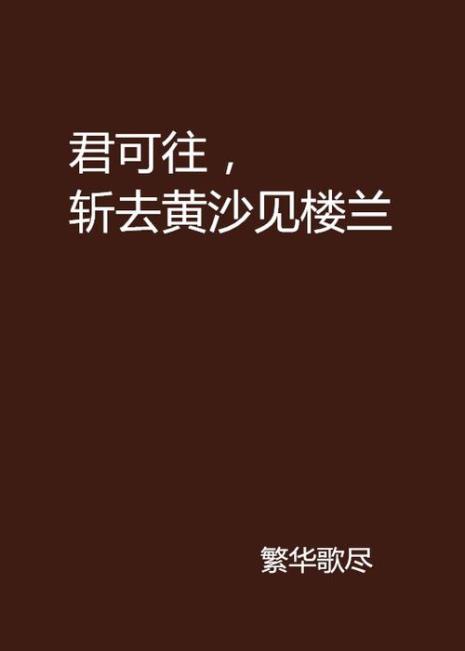 君可往，
斩去黄沙见楼兰

繁华歌尽